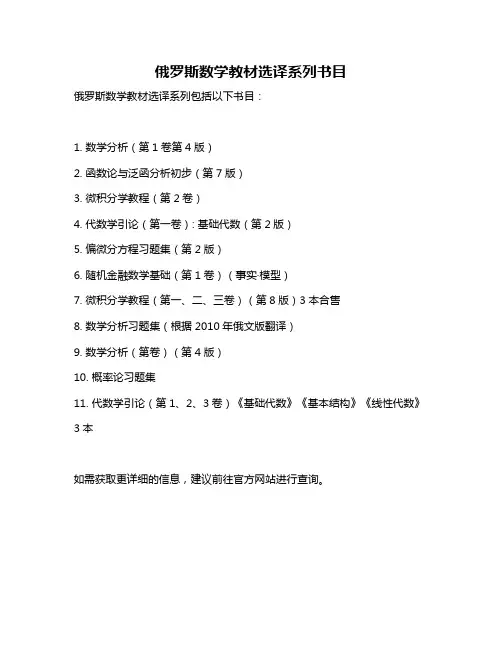 俄罗斯数学教材选译系列书目

俄罗斯数学教材选译系列包括以下书目：

1. 数学分析（第 1 卷第 4 版）

2. 函数论与泛函分析初步（第 7 版）

3. 微积分学教程（第 2 卷）

4. 代数学引论（第一卷）: 基础代数（第 2 版）

5. 偏微分方程习题集（第 2 版）

6. 随机金融数学基础（第 1 卷）（事实·模型）

7. 微积分学教程（第一、二、三卷）（第 8 版）3 本合售

8. 数学分析习题集（根据 2010 年俄文版翻译）

9. 数学分析（第卷）（第 4 版）

10. 概率论习题集

11. 代数学引论（第 1、2、3 卷）《基础代数》《基本结构》《线性代数》3 本

如需获取更详细的信息，建议前往官方网站进行查询。